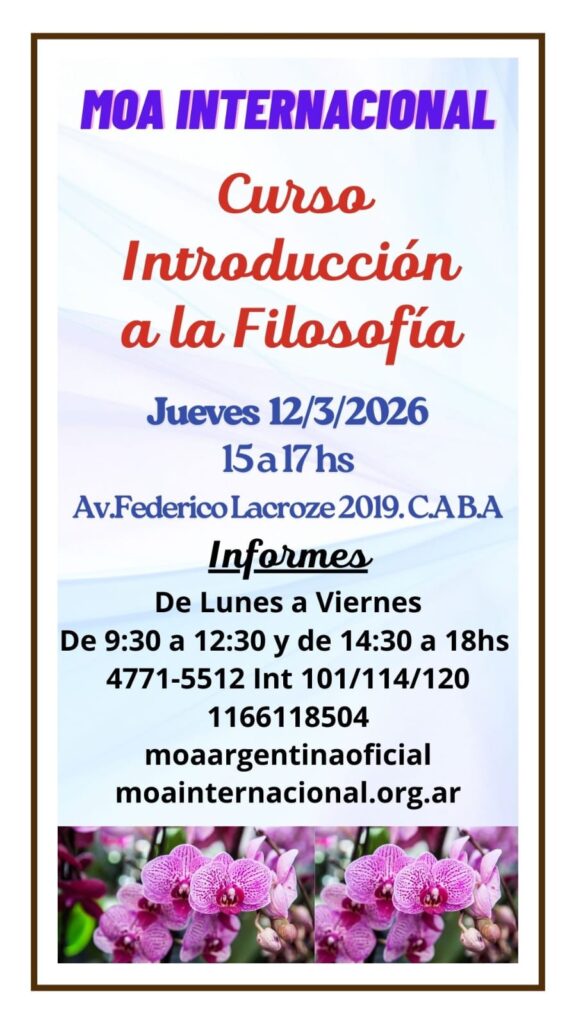 MOA INTERNACIONAL

Curso
Introducción
a la Filosofía

Jueves 12/3/2026
15 a 17 hs
Av.Federico Lacroze 2019. C.A.B.A

Informes

De Lunes a Viernes
De 9:30 a 12:30 y de 14:30 a 18hs
4771-5512 Int 101/114/120
1166118504
moaargentinaoficial
moainternacional.org.ar